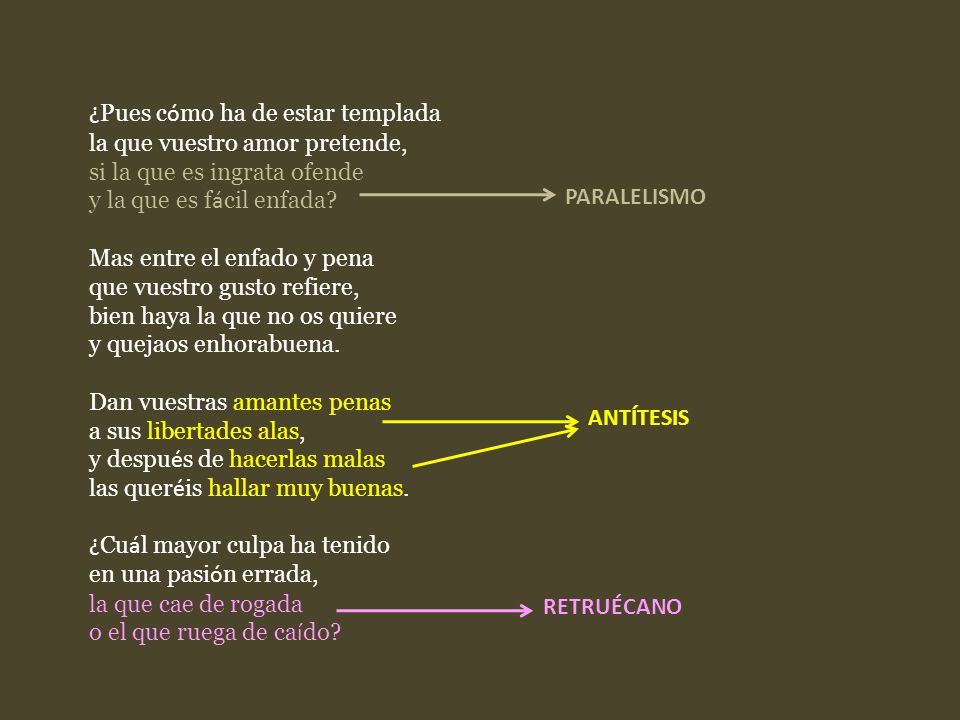 ¿Pues cómo ha de estar templada
la que vuestro amor pretende,
si la que es ingrata ofende
y la que es fácil enfada?

PARALELISMO

Mas entre el enfado y pena
que vuestro gusto refiere,
bien haya la que no os quiere
y quejaos enhorabuena.

Dan vuestras amantes penas
a sus libertades alas,
y después de hacerlas malas
las queréis hallar muy buenas.

ANTÍTESIS

¿Cuál mayor culpa ha tenido
en una pasión errada,
la que cae de rogada
o el que ruega de caído?

RETRUÉCANO